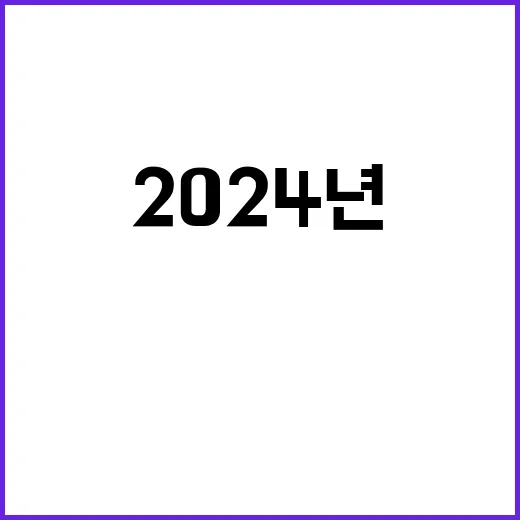 2024년